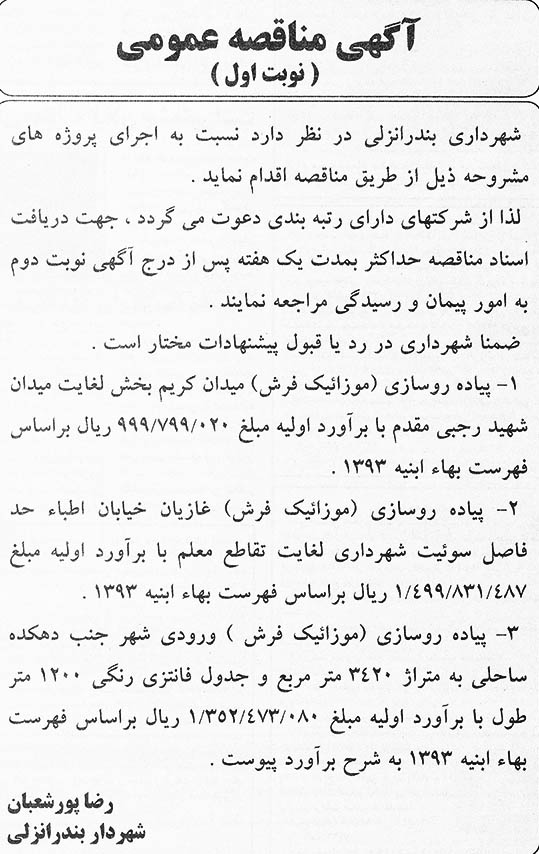 آگهی مناقصه عمومی
( نوبت اول )

شهرداری بندرانزلی در نظر دارد نسبت به اجرای پروژه های مشروحه ذیل از طریق مناقصه اقدام نماید .

لذا از شرکتهای دارای رتبه بندی دعوت می گردد ، جهت دریافت اسناد مناقصه حداکثر بمدت یک هفته پس از درج آگهی نوبت دوم به امور پیمان و رسیدگی مراجعه نمایند .

ضمنا شهرداری در رد یا قبول پیشنهادات مختار است .

۱- پیاده روسازی (موزائیک فرش) میدان کریم بخش لغایت میدان شهید رجبی مقدم با برآورد اولیه مبلغ ۹۹۹/۷۹۹/۰۲۰ ریال براساس فهرست بهاء ابنیه ۱۳۹۳ .

۲- پیاده روسازی (موزائیک فرش) غازیان خیابان اطباء حد فاصل سوئیت شهرداری لغایت تقاطع معلم با برآورد اولیه مبلغ ۱/۴۹۹/۸۳۱/۴۸۷ ریال براساس فهرست بهاء ابنیه ۱۳۹۳ .

۳- پیاده روسازی (موزائیک فرش ) ورودی شهر جنب دهکده ساحلی به متراژ ۳۴۲۰ متر مربع و جدول فانتزی رنگی ۱۲۰۰ متر طول با برآورد اولیه مبلغ ۱/۳۵۲/۴۷۳/۰۸۰ ریال براساس فهرست بهاء ابنیه ۱۳۹۳ به شرح برآورد پیوست .

رضا پورشعبان
شهردار بندرانزلی